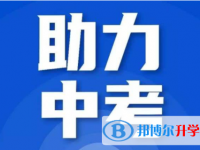 助力
中考

B 邦博尔升学